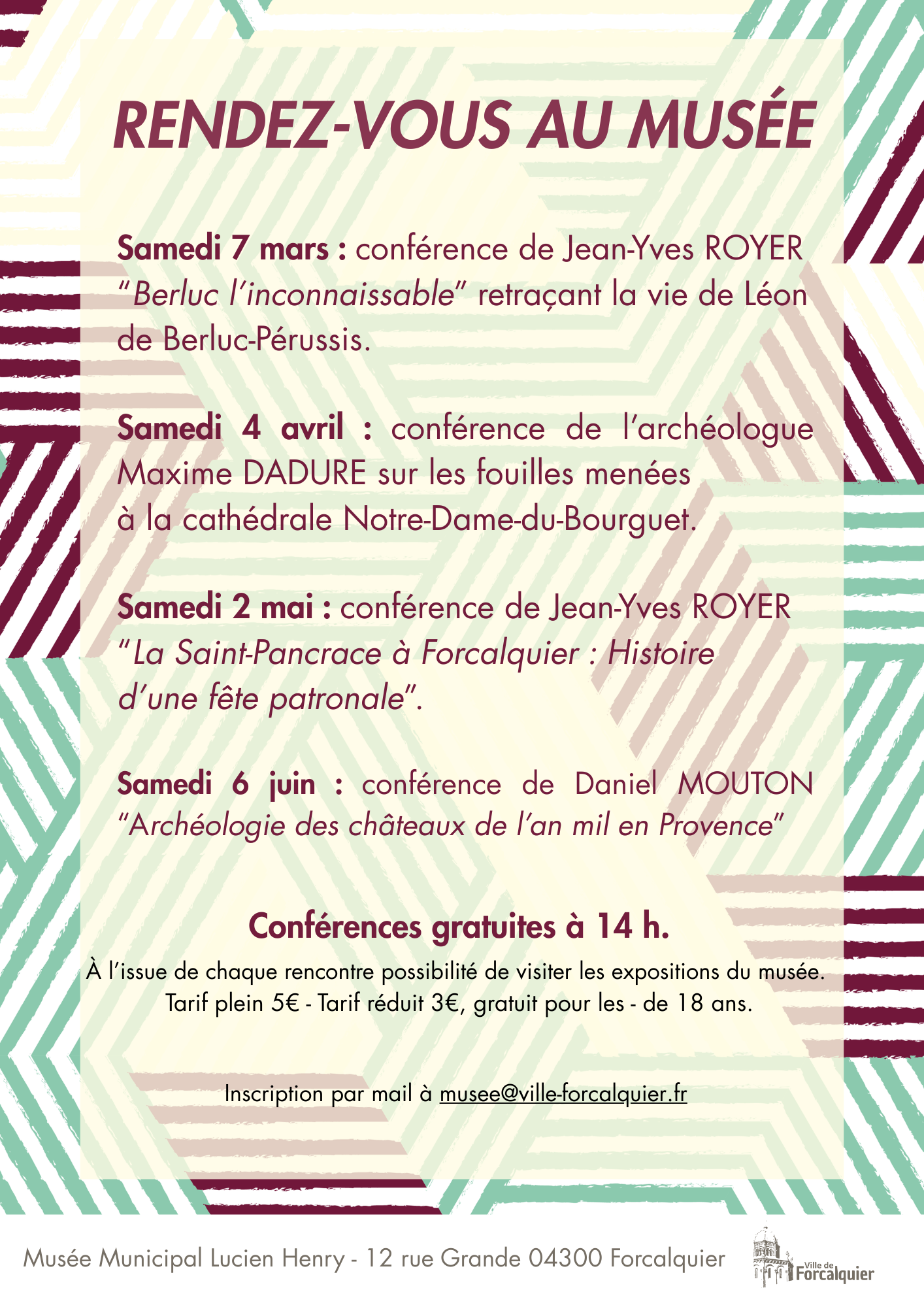 RENDEZ-VOUS AU MUSÉE

Samedi 7 mars : conférence de Jean-Yves ROYER "Berluc l'inconnaissable" retraçant la vie de Léon de Berluc-Pérussis.

Samedi 4 avril : conférence de l'archéologue Maxime DADURE sur les fouilles menées à la cathédrale Notre-Dame-du-Bourguet.

Samedi 2 mai : conférence de Jean-Yves ROYER "La Saint-Pancrace à Forcalquier : Histoire d'une fête patronale".

Samedi 6 juin : conférence de Daniel MOUTON "Archéologie des châteaux de l'an mil en Provence"

Conférences gratuites à 14 h.

À l'issue de chaque rencontre possibilité de visiter les expositions du musée.
Tarif plein 5€ - Tarif réduit 3€, gratuit pour les - de 18 ans.

Inscription par mail à musee@ville-forcalquier.fr

Musée Municipal Lucien Henry - 12 rue Grande 04300 Forcalquier

Ville de Forcalquier